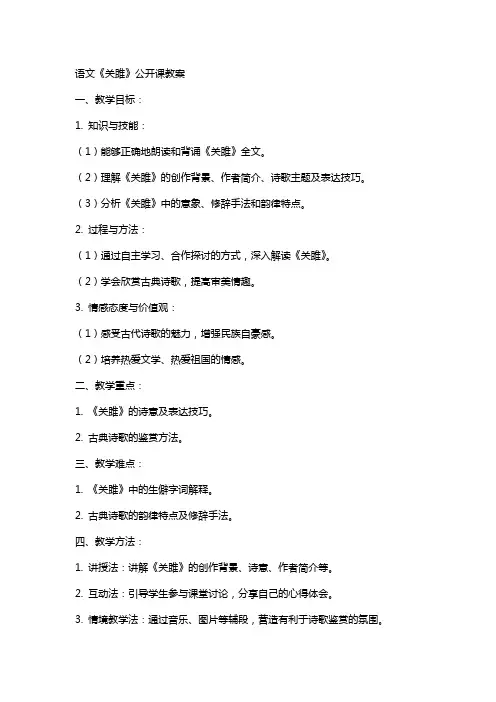 语文《关雎》公开课教案

一、教学目标：

1. 知识与技能：

（1）能够正确地朗读和背诵《关雎》全文。

（2）理解《关雎》的创作背景、作者简介、诗歌主题及表达技巧。

（3）分析《关雎》中的意象、修辞手法和韵律特点。

2. 过程与方法：

（1）通过自主学习、合作探讨的方式，深入解读《关雎》。

（2）学会欣赏古典诗歌，提高审美情趣。

3. 情感态度与价值观：

（1）感受古代诗歌的魅力，增强民族自豪感。

（2）培养热爱文学、热爱祖国的情感。

二、教学重点：

1. 《关雎》的诗意及表达技巧。

2. 古典诗歌的鉴赏方法。

三、教学难点：

1. 《关雎》中的生僻字词解释。

2. 古典诗歌的韵律特点及修辞手法。

四、教学方法：

1. 讲授法：讲解《关雎》的创作背景、诗意、作者简介等。

2. 互动法：引导学生参与课堂讨论，分享自己的心得体会。

3. 情境教学法：通过音乐、图片等辅段，营造有利于诗歌鉴赏的氛围。